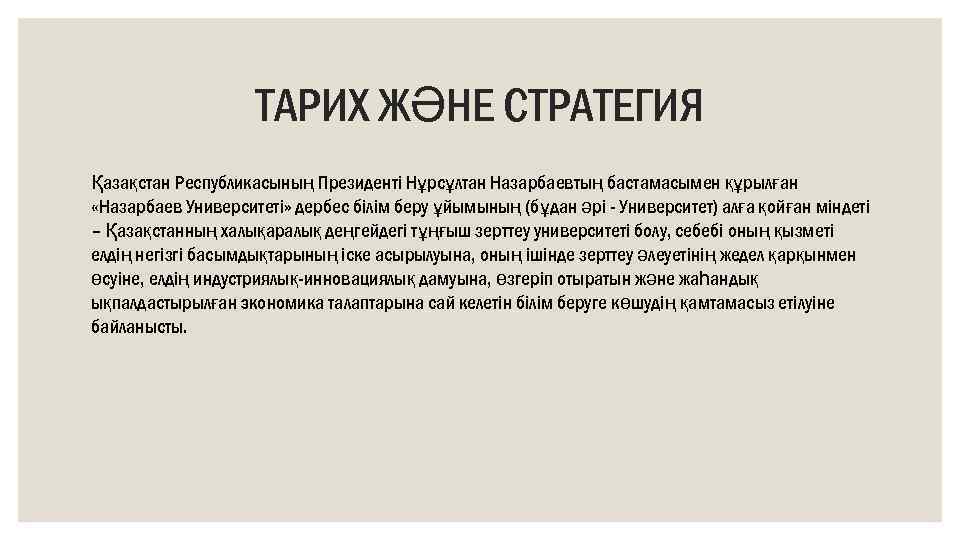 ТАРИХ ЖӘНЕ СТРАТЕГИЯ

Қазақстан Республикасының Президенті Нұрсұлтан Назарбаевтың бастамасымен құрылған «Назарбаев Университеті» дербес білім беру ұйымының (бұдан әрі - Университет) алға қойған міндеті – Қазақстанның халықаралық деңгейдегі тұңғыш зерттеу университеті болу, себебі оның қызметі елдің негізгі басымдықтарының іске асырылуына, оның ішінде зерттеу әлеуетінің жедел қарқынмен өсуіне, елдің индустриялық-инновациялық дамуына, өзгеріп отыратын және жаһандық ықпалдастырылған экономика талаптарына сай келетін білім беруге көшудің қамтамасыз етілуіне байланысты.